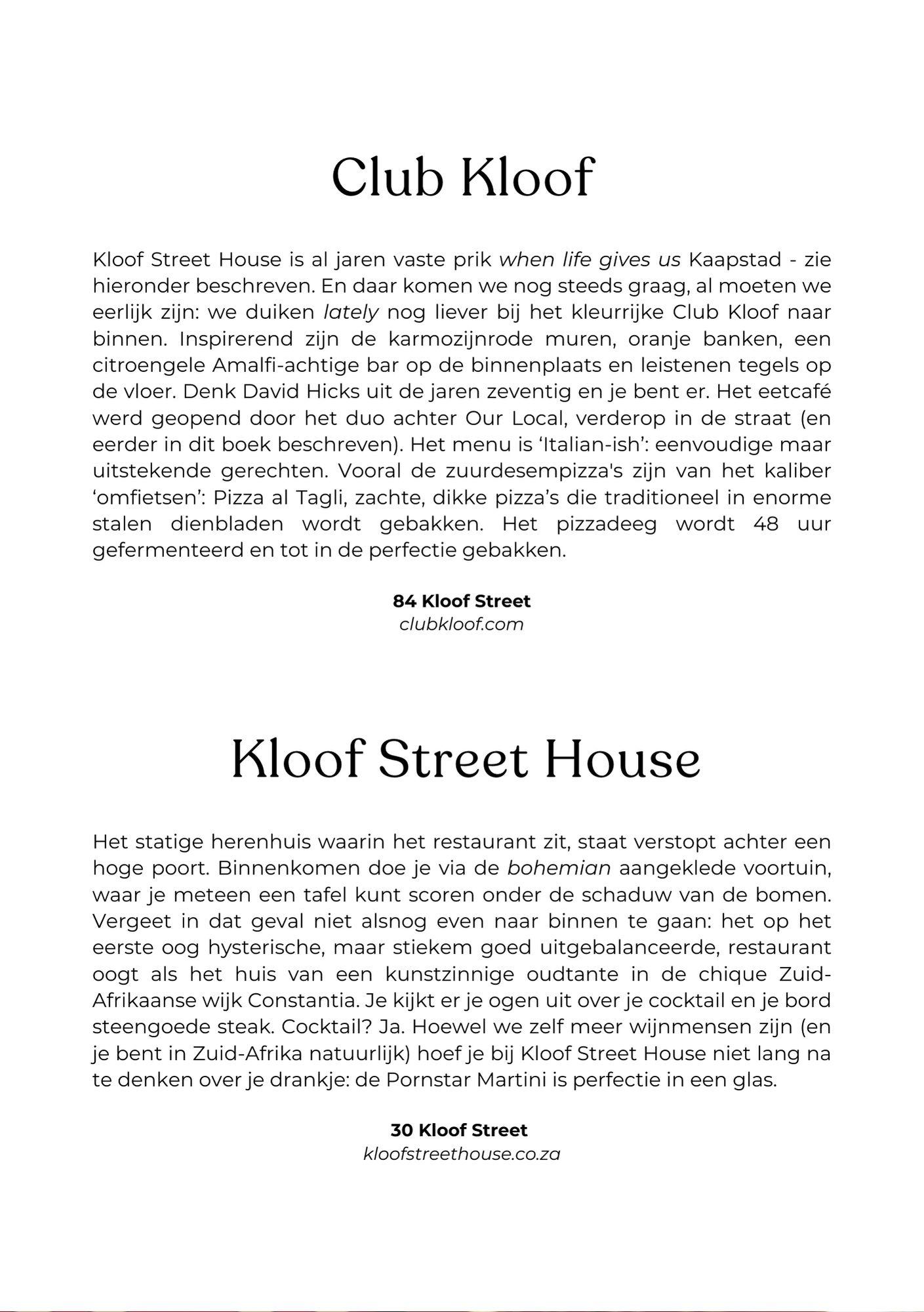 Club Kloof

Kloof Street House is al jaren vaste prik when life gives us Kaapstad - zie hieronder beschreven. En daar komen we nog steeds graag, al moeten we eerlijk zijn: we duiken lately nog liever bij het kleurrijke Club Kloof naar binnen. Inspirerend zijn de karmozijnrode muren, oranje banken, een citroengele Amalfi-achtige bar op de binnenplaats en leistenen tegels op de vloer. Denk David Hicks uit de jaren zeventig en je bent er. Het eetcafé werd geopend door het duo achter Our Local, verderop in de straat (en eerder in dit boek beschreven). Het menu is ‘Italian-ish’: eenvoudige maar uitstekende gerechten. Vooral de zuurdesempizza's zijn van het kaliber ‘omfietsen’: Pizza al Tagli, zachte, dikke pizza’s die traditioneel in enorme stalen dienbladen wordt gebakken. Het pizzadeeg wordt 48 uur gefermenteerd en tot in de perfectie gebakken.

84 Kloof Street
clubkloof.com

Kloof Street House

Het statige herenhuis waarin het restaurant zit, staat verstopt achter een hoge poort. Binnenkomen doe je via de bohemian aangeklede voortuin, waar je meteen een tafel kunt scoren onder de schaduw van de bomen. Vergeet in dat geval niet alsnog even naar binnen te gaan: het op het eerste oog hysterische, maar stiekem goed uitgebalanceerde, restaurant oogt als het huis van een kunstzinnige oudtante in de chique Zuid-Afrikaanse wijk Constantia. Je kijkt er je ogen uit over je cocktail en je bord steengoede steak. Cocktail? Ja. Hoewel we zelf meer wijnmensen zijn (en je bent in Zuid-Afrika natuurlijk) hoef je bij Kloof Street House niet lang na te denken over je drankje: de Pornstar Martini is perfectie in een glas.

30 Kloof Street
kloofstreethouse.co.za